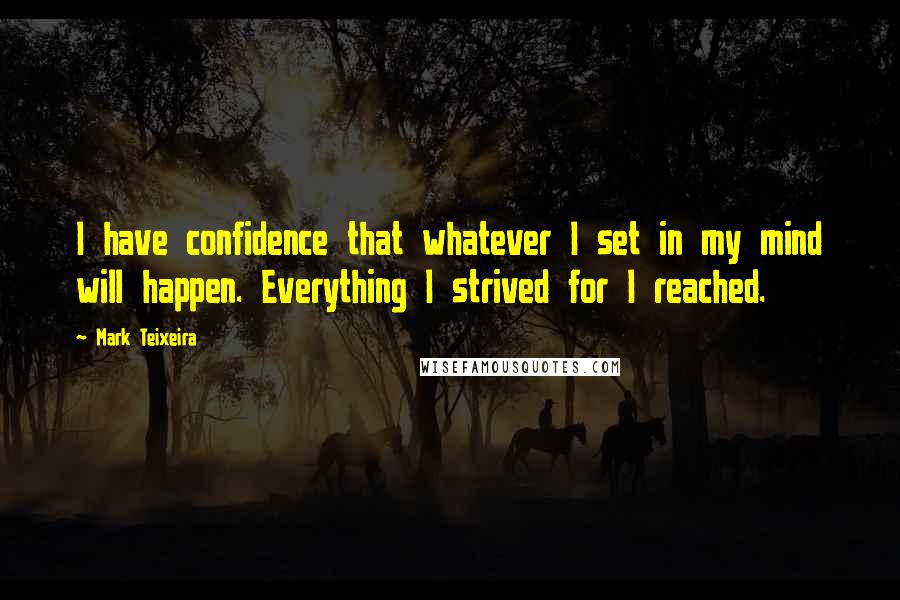 I have confidence that whatever I set in my mind will happen. Everything I strived for I reached.

~ Mark Teixeira

WISEFAMOUSQUOTES.COM